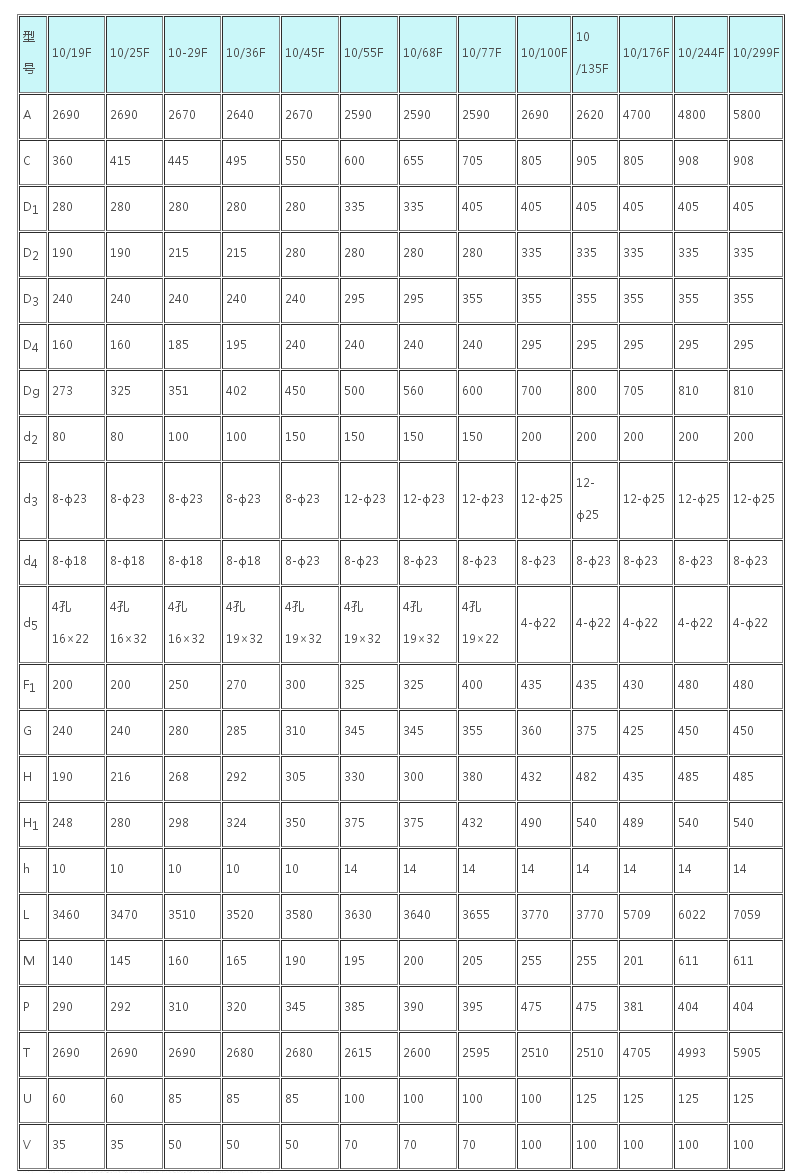 | 型号 | 10/19F | 10/25F | 10-29F | 10/36F | 10/45F | 10/55F | 10/68F | 10/77F | 10/100F | 10 /135F | 10/176F | 10/244F | 10/299F |
|---|---|---|---|---|---|---|---|---|---|---|---|---|---|
| A | 2690 | 2690 | 2670 | 2640 | 2670 | 2590 | 2590 | 2590 | 2690 | 2620 | 4700 | 4800 | 5800 |
| C | 360 | 415 | 445 | 495 | 550 | 600 | 655 | 705 | 805 | 905 | 805 | 908 | 908 |
| $D_1$ | 280 | 280 | 280 | 280 | 280 | 335 | 335 | 405 | 405 | 405 | 405 | 405 | 405 |
| $D_2$ | 190 | 190 | 215 | 215 | 280 | 280 | 280 | 280 | 335 | 335 | 335 | 335 | 335 |
| $D_3$ | 240 | 240 | 240 | 240 | 240 | 295 | 295 | 355 | 355 | 355 | 355 | 355 | 355 |
| $D_4$ | 160 | 160 | 185 | 195 | 240 | 240 | 240 | 240 | 295 | 295 | 295 | 295 | 295 |
| Dg | 273 | 325 | 351 | 402 | 450 | 500 | 560 | 600 | 700 | 800 | 705 | 810 | 810 |
| $d_2$ | 80 | 80 | 100 | 100 | 150 | 150 | 150 | 150 | 200 | 200 | 200 | 200 | 200 |
| $d_3$ | 8-ϕ23 | 8-ϕ23 | 8-ϕ23 | 8-ϕ23 | 8-ϕ23 | 12-ϕ23 | 12-ϕ23 | 12-ϕ23 | 12-ϕ25 | 12-ϕ25 | 12-ϕ25 | 12-ϕ25 | 12-ϕ25 |
| $d_4$ | 8-ϕ18 | 8-ϕ18 | 8-ϕ18 | 8-ϕ18 | 8-ϕ23 | 8-ϕ23 | 8-ϕ23 | 8-ϕ23 | 8-ϕ23 | 8-ϕ23 | 8-ϕ23 | 8-ϕ23 | 8-ϕ23 |
| $d_5$ | 4孔 16×22 | 4孔 16×32 | 4孔 16×32 | 4孔 19×32 | 4孔 19×32 | 4孔 19×32 | 4孔 19×32 | 4孔 19×22 | 4-ϕ22 | 4-ϕ22 | 4-ϕ22 | 4-ϕ22 | 4-ϕ22 |
| $F_1$ | 200 | 200 | 250 | 270 | 300 | 325 | 325 | 400 | 435 | 435 | 430 | 480 | 480 |
| G | 240 | 240 | 280 | 285 | 310 | 345 | 345 | 355 | 360 | 375 | 425 | 450 | 450 |
| H | 190 | 216 | 268 | 292 | 305 | 330 | 300 | 380 | 432 | 482 | 435 | 485 | 485 |
| $H_1$ | 248 | 280 | 298 | 324 | 350 | 375 | 375 | 432 | 490 | 540 | 489 | 540 | 540 |
| h | 10 | 10 | 10 | 10 | 10 | 14 | 14 | 14 | 14 | 14 | 14 | 14 | 14 |
| L | 3460 | 3470 | 3510 | 3520 | 3580 | 3630 | 3640 | 3655 | 3770 | 3770 | 5709 | 6022 | 7059 |
| M | 140 | 145 | 160 | 165 | 190 | 195 | 200 | 205 | 255 | 255 | 201 | 611 | 611 |
| P | 290 | 292 | 310 | 320 | 345 | 385 | 390 | 395 | 475 | 475 | 381 | 404 | 404 |
| T | 2690 | 2690 | 2690 | 2680 | 2680 | 2615 | 2600 | 2595 | 2510 | 2510 | 4705 | 4993 | 5905 |
| U | 60 | 60 | 85 | 85 | 85 | 100 | 100 | 100 | 100 | 125 | 125 | 125 | 125 |
| V | 35 | 35 | 50 | 50 | 50 | 70 | 70 | 70 | 100 | 100 | 100 | 100 | 100 |